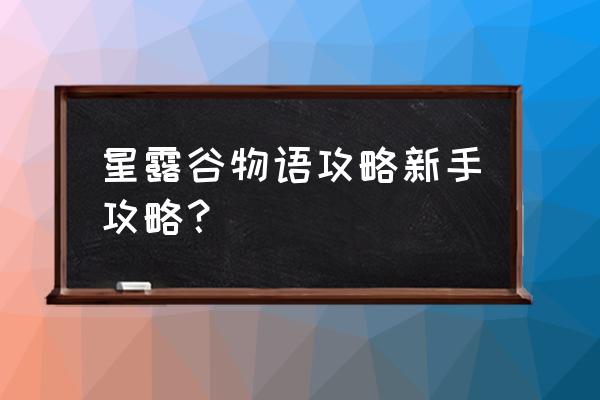 星露谷物语攻略新手攻略？